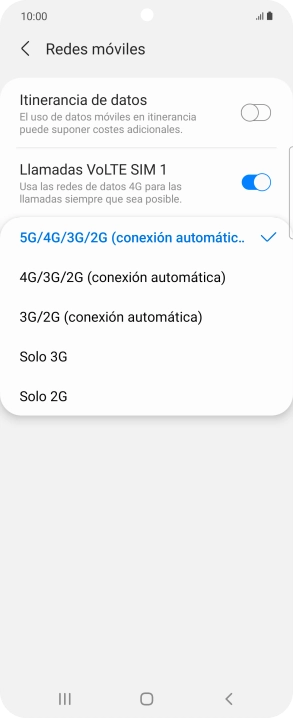 10:00

Redes móviles

Itinerancia de datos
El uso de datos móviles en itinerancia puede suponer costes adicionales.

Llamadas VoLTE SIM 1
Usa las redes de datos 4G para las llamadas siempre que sea posible.

5G/4G/3G/2G (conexión automátic..

4G/3G/2G (conexión automática)

3G/2G (conexión automática)

Solo 3G

Solo 2G